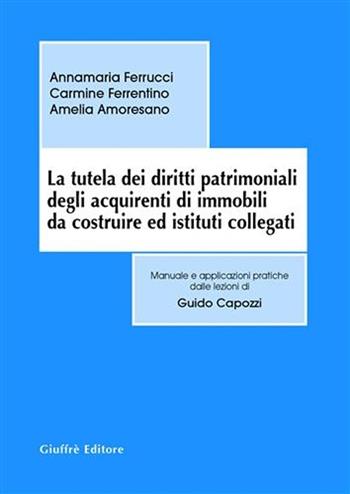 Annamaria Ferrucci
Carmine Ferrentino
Amelia Amoresano

La tutela dei diritti patrimoniali degli acquirenti di immobili da costruire ed istituti collegati

Manuale e applicazioni pratiche dalle lezioni di
Guido Capozzi

Giuffrè Editore